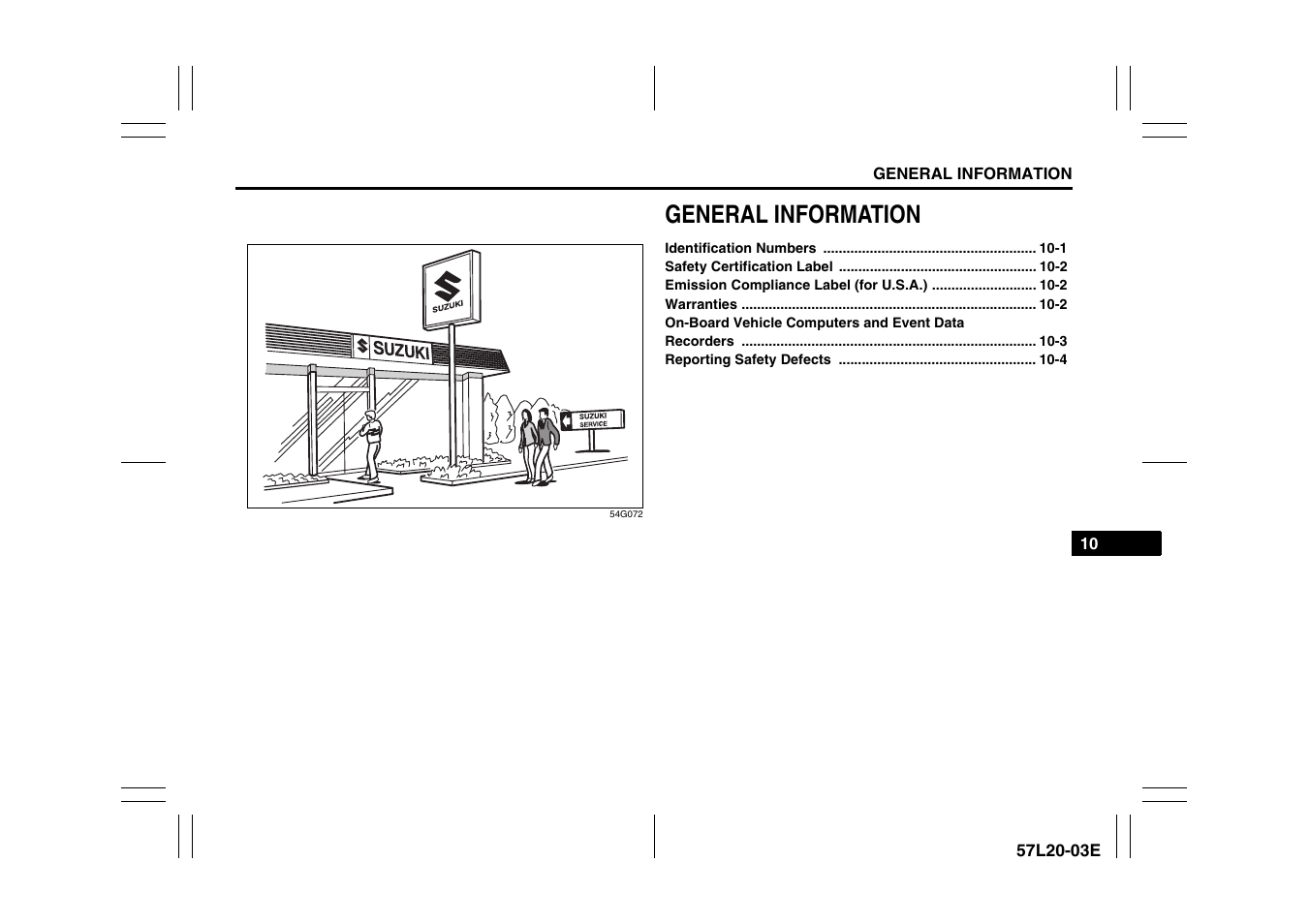 GENERAL INFORMATION

SUZUKI

SUZUKI

SUZUKI SERVICE

54G072

GENERAL INFORMATION

Identification Numbers ...................................................... 10-1
Safety Certification Label .................................................. 10-2
Emission Compliance Label (for U.S.A.) ........................... 10-2
Warranties ........................................................................... 10-2
On-Board Vehicle Computers and Event Data Recorders ........................................................................... 10-3
Reporting Safety Defects .................................................. 10-4

10

57L20-03E